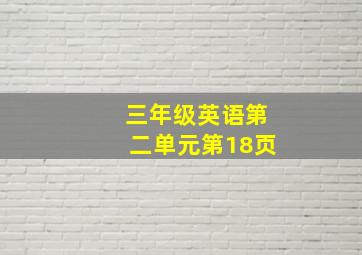 三年级英语第二单元第18页